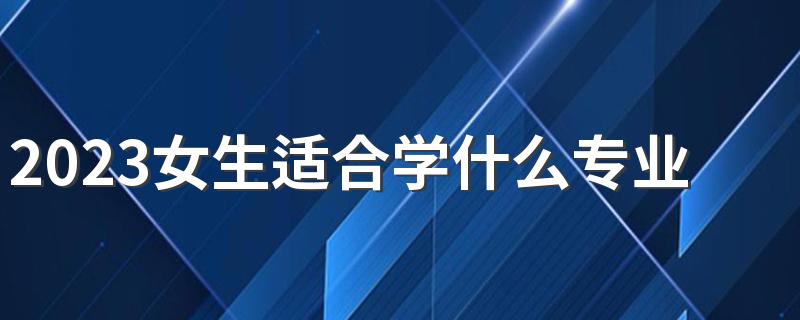 2023女生适合学什么专业